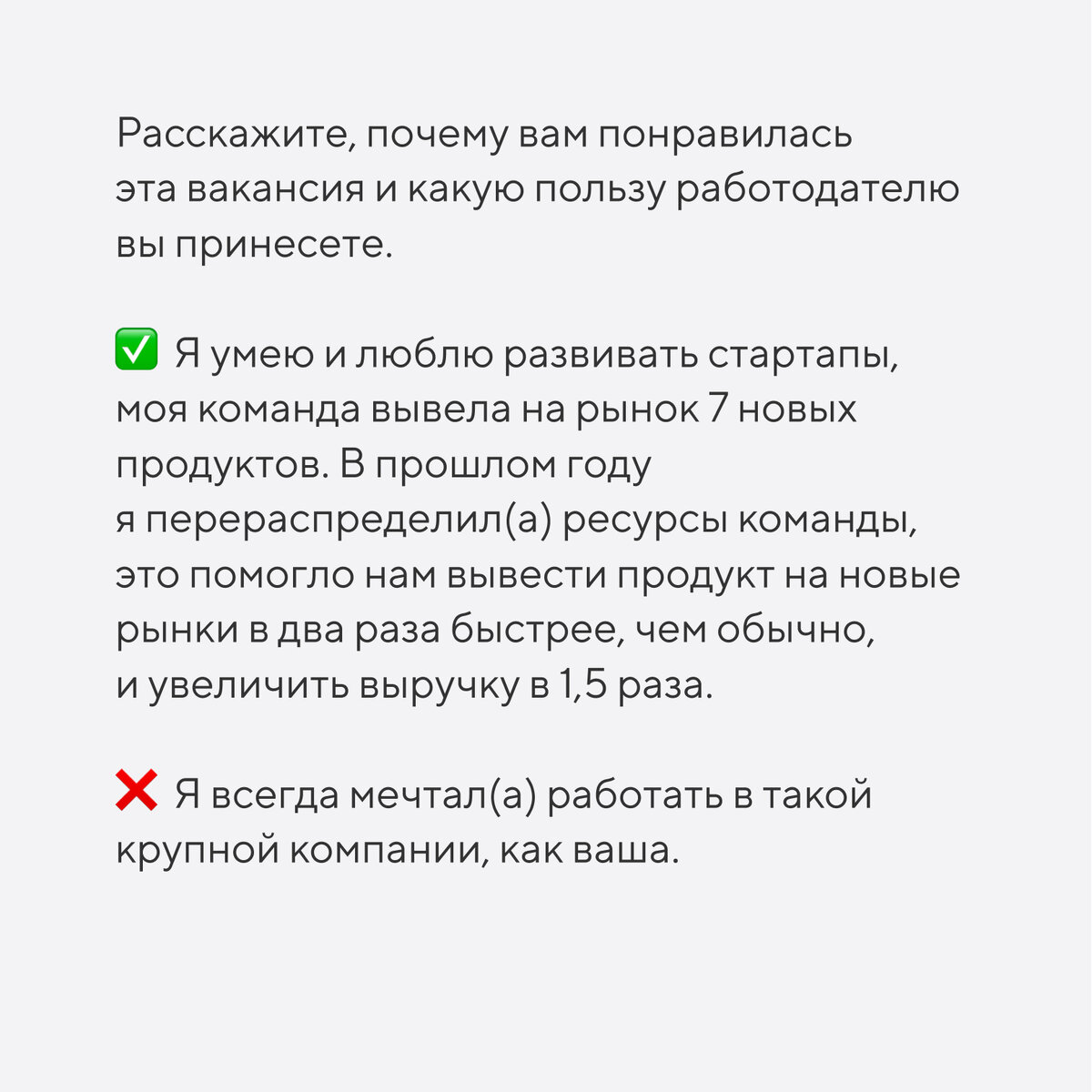 Расскажите, почему вам понравилась эта вакансия и какую пользу работодателю вы принесете.

✅ Я умею и люблю развивать стартапы, моя команда вывела на рынок 7 новых продуктов. В прошлом году я перераспределил(а) ресурсы команды, это помогло нам вывести продукт на новые рынки в два раза быстрее, чем обычно, и увеличить выручку в 1,5 раза.

❌ Я всегда мечтал(а) работать в такой крупной компании, как ваша.